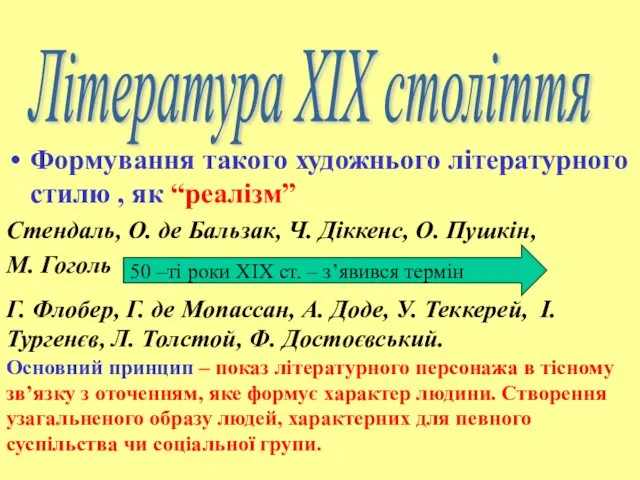 Література XIX століття

• Формування такого художнього літературного стилю , як “реалізм”

Стендаль, О. де Бальзак, Ч. Діккенс, О. Пушкін,

М. Гоголь

50 –ті роки XIX ст. – з’явився термін

Г. Флобер, Г. де Мопассан, А. Доде, У. Теккерей, І. Тургенєв, Л. Толстой, Ф. Достоєвський.

Основний принцип – показ літературного персонажа в тісному зв’язку з оточенням, яке формує характер людини. Створення узагальненого образу людей, характерних для певного суспільства чи соціальної групи.